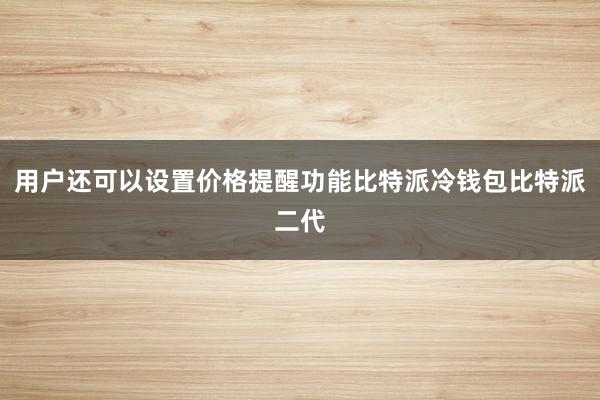 用户还可以设置价格提醒功能比特派冷钱包比特派二代